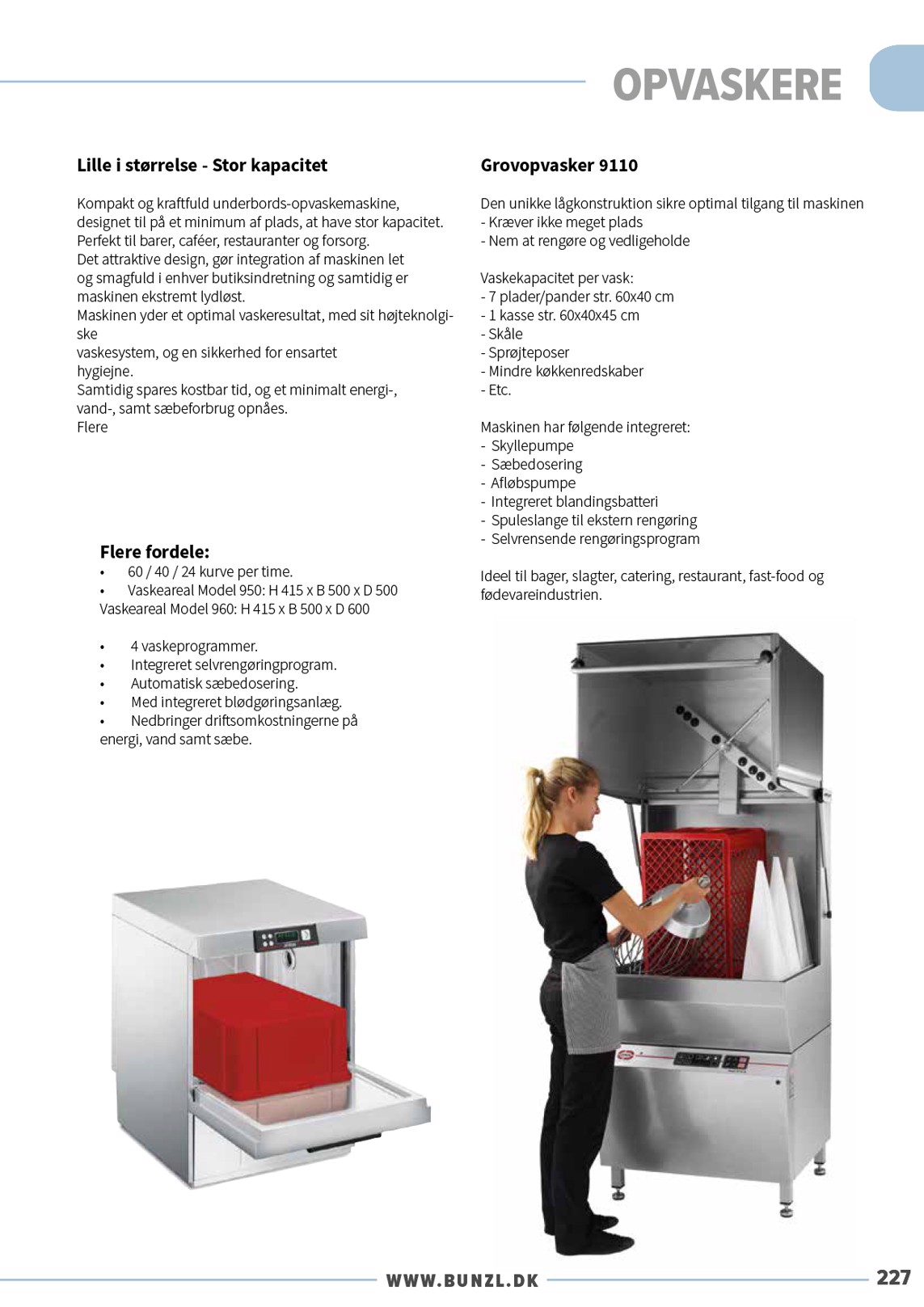 OPVASKERE

Lille i størrelse - Stor kapacitet

Kompakt og kraftfuld underbords-opvaskemaskine, designet til på et minimum af plads, at have stor kapacitet. Perfekt til barer, caféer, restauranter og forsorg. Det attraktive design, gør integration af maskinen let og smagfuld i enhver butiksindretning og samtidig er maskinen ekstremt lydløst. Maskinen yder et optimal vaskeresultat, med sit højteknolgiske vaskesystem, og en sikkerhed for ensartet hygiejne. Samtidig spares kostbar tid, og et minimalt energi-, vand-, samt sæbeforbrug opnåes. Flere

Flere fordele:
• 60 / 40 / 24 kurve per time.
• Vaskeareal Model 950: H 415 x B 500 x D 500
Vaskeareal Model 960: H 415 x B 500 x D 600

• 4 vaskeprogrammer.
• Integreret selvrengøringprogram.
• Automatisk sæbedosering.
• Med integreret blødgøringsanlæg.
• Nedbringer driftsomkostningerne på energi, vand samt sæbe.

Grovopvasker 9110

Den unikke lågkonstruktion sikre optimal tilgang til maskinen
- Kræver ikke meget plads
- Nem at rengøre og vedligeholde

Vaskekapacitet per vask:
- 7 plader/pander str. 60x40 cm
- 1 kasse str. 60x40x45 cm
- Skåle
- Sprøjteposer
- Mindre køkkenredskaber
- Etc.

Maskinen har følgende integreret:
- Skyllepumpe
- Sæbedosering
- Afløbspumpe
- Integreret blandingsbatteri
- Spuleslange til ekstern rengøring
- Selvrensende rengøringsprogram

Ideel til bager, slagter, catering, restaurant, fast-food og fødevareindustrien.

WWW.BUNZL.DK 227